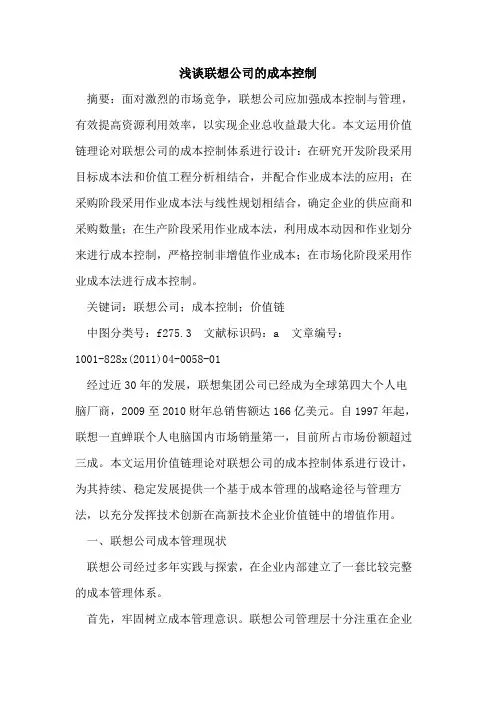 浅谈联想公司的成本控制

摘要：面对激烈的市场竞争，联想公司应加强成本控制与管理，有效提高资源利用效率，以实现企业总收益最大化。本文运用价值链理论对联想公司的成本控制体系进行设计：在研究开发阶段采用目标成本法和价值工程分析相结合，并配合作业成本法的应用；在采购阶段采用作业成本法与线性规划相结合，确定企业的供应商和采购数量；在生产阶段采用作业成本法，利用成本动因和作业划分来进行成本控制，严格控制非增值作业成本；在市场化阶段采用作业成本法进行成本控制。

关键词：联想公司；成本控制；价值链

中图分类号：f275.3　文献标识码：a　文章编号：1001-828x(2011)04-0058-01

经过近30年的发展，联想集团公司已经成为全球第四大个人电脑厂商，2009至2010财年总销售额达166亿美元。自1997年起，联想一直蝉联个人电脑国内市场销量第一，目前所占市场份额超过三成。本文运用价值链理论对联想公司的成本控制体系进行设计，为其持续、稳定发展提供一个基于成本管理的战略途径与管理方法，以充分发挥技术创新在高新技术企业价值链中的增值作用。

一、联想公司成本管理现状

联想公司经过多年实践与探索，在企业内部建立了一套比较完整的成本管理体系。

首先，牢固树立成本管理意识。联想公司管理层十分注重在企业